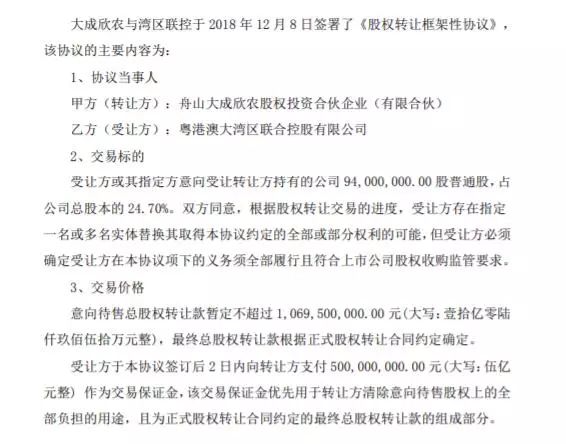 大成欣农与湾区联控于 2018 年 12 月 8 日签署了《股权转让框架性协议》，该协议的主要内容为：

1、协议当事人

甲方（转让方）：舟山大成欣农股权投资合伙企业（有限合伙）

乙方（受让方）：粤港澳大湾区联合控股有限公司

2、交易标的

受让方或其指定方意向受让转让方持有的公司 94,000,000.00 股普通股，占公司总股本的 24.70%。双方同意，根据股权转让交易的进度，受让方存在指定一名或多名实体替换其取得本协议约定的全部或部分权利的可能，但受让方必须确定受让方在本协议项下的义务须全部履行且符合上市公司股权收购监管要求。

3、交易价格

意向待售总股权转让款暂定不超过 1,069,500,000.00 元(大写：壹拾亿零陆仟玖佰伍拾万元整)，最终总股权转让款根据正式股权转让合同约定确定。

受让方于本协议签订后 2 日内向转让方支付 500,000,000.00 元(大写：伍亿元整) 作为交易保证金，该交易保证金优先用于转让方清除意向待售股权上的全部负担的用途，且为正式股权转让合同约定的最终总股权转让款的组成部分。